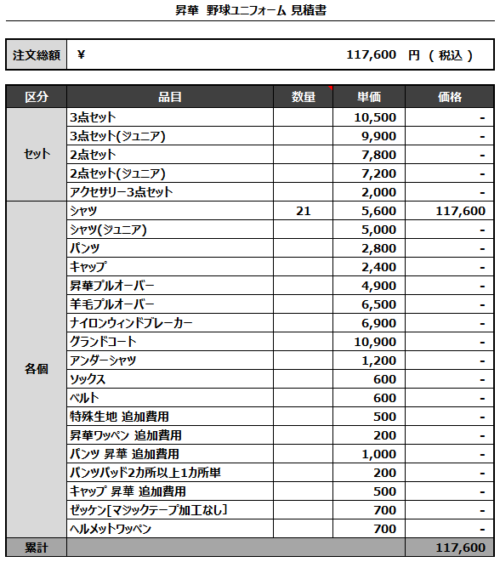 昇華 野球ユニフォーム 見積書

| 注文総額 | ¥ 117,600 円 ( 税込 ) |
|---|---|

| 区分 | 品目 | 数量 | 単価 | 価格 |
|---|---|---|---|---|
| セット | 3点セット | | 10,500 | - |
| | 3点セット(ジュニア) | | 9,900 | - |
| | 2点セット | | 7,800 | - |
| | 2点セット(ジュニア) | | 7,200 | - |
| | アクセサリー3点セット | | 2,000 | - |
| 各個 | シャツ | 21 | 5,600 | 117,600 |
| | シャツ(ジュニア) | | 5,000 | - |
| | パンツ | | 2,800 | - |
| | キャップ | | 2,400 | - |
| | 昇華プルオーバー | | 4,900 | - |
| | 羊毛プルオーバー | | 6,500 | - |
| | ナイロンウィンドブレーカー | | 6,900 | - |
| | グランドコート | | 10,900 | - |
| | アンダーシャツ | | 1,200 | - |
| | ソックス | | 600 | - |
| | ベルト | | 600 | - |
| | 特殊生地 追加費用 | | 500 | - |
| | 昇華ワッペン 追加費用 | | 200 | - |
| | パンツ 昇華 追加費用 | | 1,000 | - |
| | パンツパッド2カ所以上1カ所単 | | 200 | - |
| | キャップ 昇華 追加費用 | | 500 | - |
| | ゼッケン[マジックテープ加工なし] | | 700 | - |
| | ヘルメットワッペン | | 700 | - |
| 累計 | | | | 117,600 |